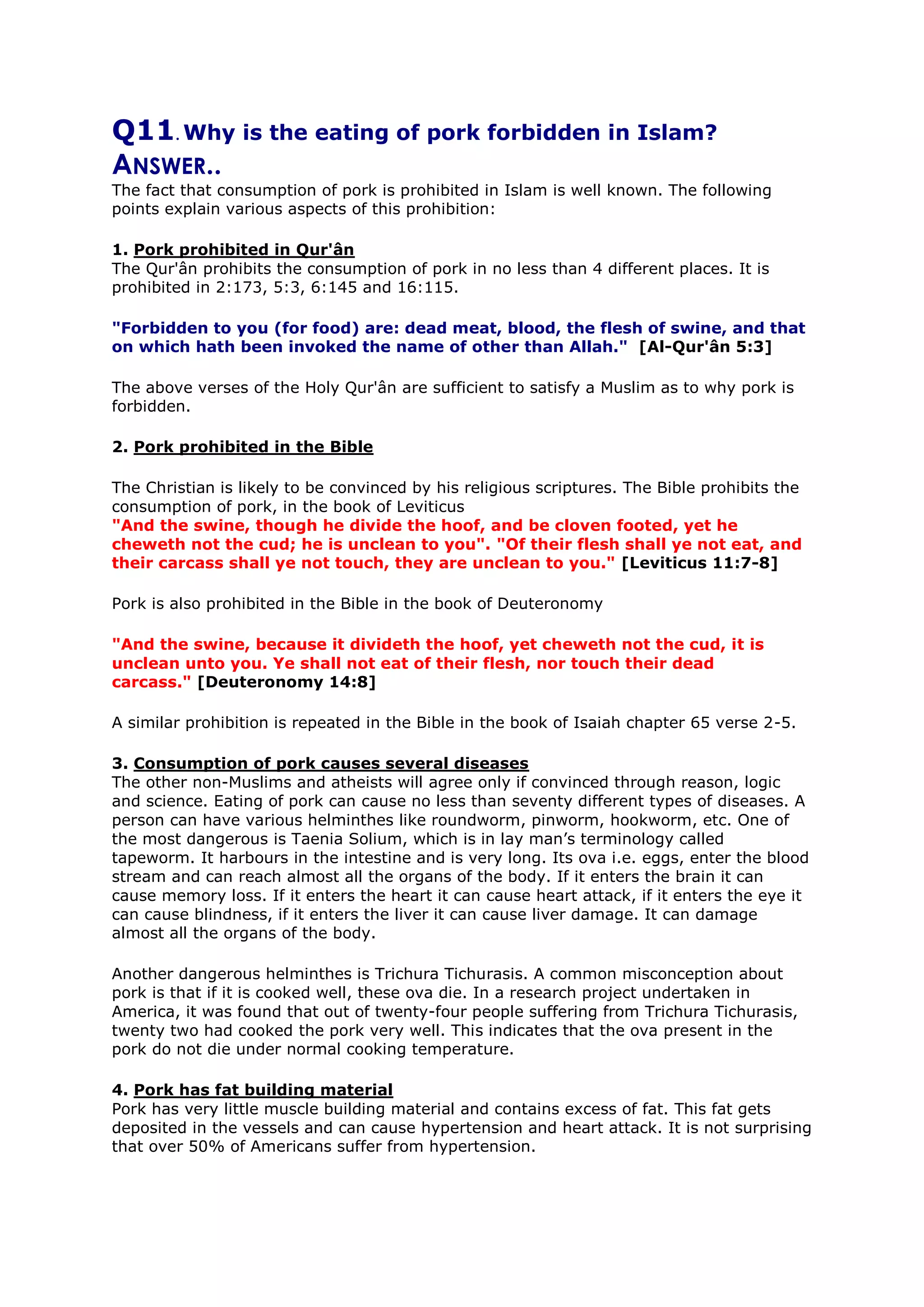 Q11. Why is the eating of pork forbidden in Islam?

ANSWER..

The fact that consumption of pork is prohibited in Islam is well known. The following points explain various aspects of this prohibition:

1. Pork prohibited in Qur'ân
The Qur'ân prohibits the consumption of pork in no less than 4 different places. It is prohibited in 2:173, 5:3, 6:145 and 16:115.

"Forbidden to you (for food) are: dead meat, blood, the flesh of swine, and that on which hath been invoked the name of other than Allah." [Al-Qur'ân 5:3]

The above verses of the Holy Qur'ân are sufficient to satisfy a Muslim as to why pork is forbidden.

2. Pork prohibited in the Bible

The Christian is likely to be convinced by his religious scriptures. The Bible prohibits the consumption of pork, in the book of Leviticus
"And the swine, though he divide the hoof, and be cloven footed, yet he cheweth not the cud; he is unclean to you". "Of their flesh shall ye not eat, and their carcass shall ye not touch, they are unclean to you." [Leviticus 11:7-8]

Pork is also prohibited in the Bible in the book of Deuteronomy

"And the swine, because it divideth the hoof, yet cheweth not the cud, it is unclean unto you. Ye shall not eat of their flesh, nor touch their dead carcass." [Deuteronomy 14:8]

A similar prohibition is repeated in the Bible in the book of Isaiah chapter 65 verse 2-5.

3. Consumption of pork causes several diseases
The other non-Muslims and atheists will agree only if convinced through reason, logic and science. Eating of pork can cause no less than seventy different types of diseases. A person can have various helminthes like roundworm, pinworm, hookworm, etc. One of the most dangerous is Taenia Solium, which is in lay man's terminology called tapeworm. It harbours in the intestine and is very long. Its ova i.e. eggs, enter the blood stream and can reach almost all the organs of the body. If it enters the brain it can cause memory loss. If it enters the heart it can cause heart attack, if it enters the eye it can cause blindness, if it enters the liver it can cause liver damage. It can damage almost all the organs of the body.

Another dangerous helminthes is Trichura Tichurasis. A common misconception about pork is that if it is cooked well, these ova die. In a research project undertaken in America, it was found that out of twenty-four people suffering from Trichura Tichurasis, twenty two had cooked the pork very well. This indicates that the ova present in the pork do not die under normal cooking temperature.

4. Pork has fat building material
Pork has very little muscle building material and contains excess of fat. This fat gets deposited in the vessels and can cause hypertension and heart attack. It is not surprising that over 50% of Americans suffer from hypertension.